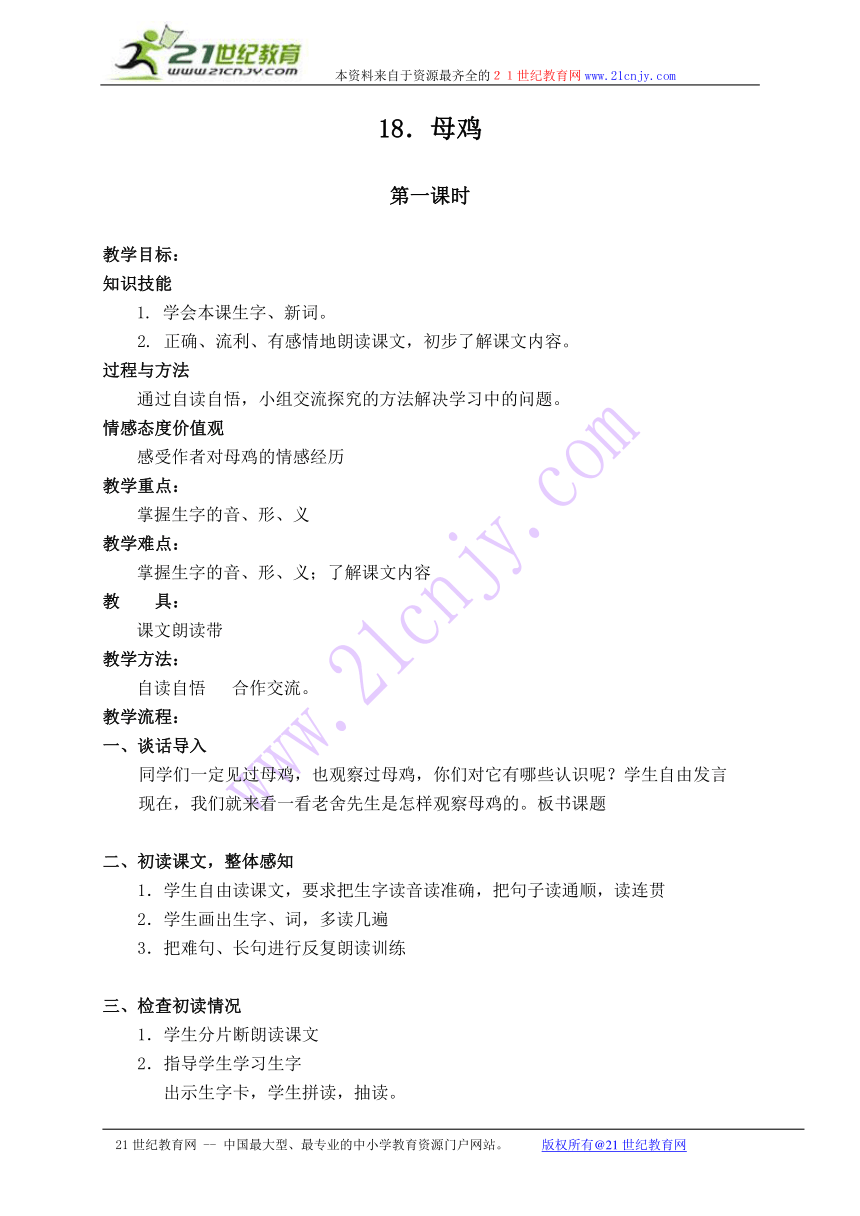 21世纪教育
www.21cnjy.com
本资料来自于资源最齐全的２１世纪教育网www.21cnjy.com

18．母鸡

第一课时

教学目标：
知识技能
1. 学会本课生字、新词。
2. 正确、流利、有感情地朗读课文，初步了解课文内容。
过程与方法
通过自读自悟，小组交流探究的方法解决学习中的问题。
情感态度价值观
感受作者对母鸡的情感经历
教学重点：
掌握生字的音、形、义
教学难点：
掌握生字的音、形、义；了解课文内容
教　　具：
课文朗读带
教学方法：
自读自悟　　合作交流。
教学流程：
一、谈话导入
同学们一定见过母鸡，也观察过母鸡，你们对它有哪些认识呢？学生自由发言
现在，我们就来看一看老舍先生是怎样观察母鸡的。板书课题

二、初读课文，整体感知
1．学生自由读课文，要求把生字读音读准确，把句子读通顺，读连贯
2．学生画出生字、词，多读几遍
3．把难句、长句进行反复朗读训练

三、检查初读情况
1．学生分片断朗读课文
2．指导学生学习生字
出示生字卡，学生拼读，抽读。

www.21cnjy.com

21世纪教育网 -- 中国最大型、最专业的中小学教育资源门户网站。　　版权所有@21世纪教育网